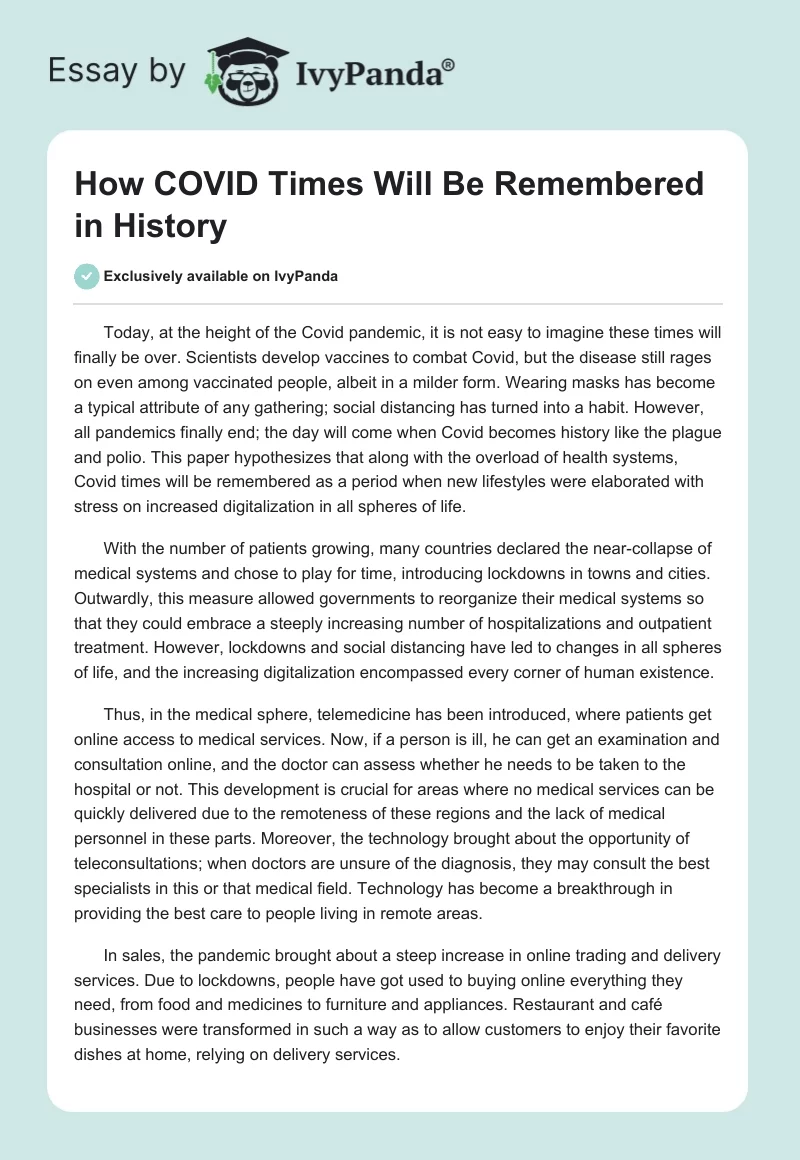 Essay by IvyPanda®

How COVID Times Will Be Remembered in History

Exclusively available on IvyPanda

Today, at the height of the Covid pandemic, it is not easy to imagine these times will finally be over. Scientists develop vaccines to combat Covid, but the disease still rages on even among vaccinated people, albeit in a milder form. Wearing masks has become a typical attribute of any gathering; social distancing has turned into a habit. However, all pandemics finally end; the day will come when Covid becomes history like the plague and polio. This paper hypothesizes that along with the overload of health systems, Covid times will be remembered as a period when new lifestyles were elaborated with stress on increased digitalization in all spheres of life.

With the number of patients growing, many countries declared the near-collapse of medical systems and chose to play for time, introducing lockdowns in towns and cities. Outwardly, this measure allowed governments to reorganize their medical systems so that they could embrace a steeply increasing number of hospitalizations and outpatient treatment. However, lockdowns and social distancing have led to changes in all spheres of life, and the increasing digitalization encompassed every corner of human existence.

Thus, in the medical sphere, telemedicine has been introduced, where patients get online access to medical services. Now, if a person is ill, he can get an examination and consultation online, and the doctor can assess whether he needs to be taken to the hospital or not. This development is crucial for areas where no medical services can be quickly delivered due to the remoteness of these regions and the lack of medical personnel in these parts. Moreover, the technology brought about the opportunity of teleconsultations; when doctors are unsure of the diagnosis, they may consult the best specialists in this or that medical field. Technology has become a breakthrough in providing the best care to people living in remote areas.

In sales, the pandemic brought about a steep increase in online trading and delivery services. Due to lockdowns, people have got used to buying online everything they need, from food and medicines to furniture and appliances. Restaurant and café businesses were transformed in such a way as to allow customers to enjoy their favorite dishes at home, relying on delivery services.